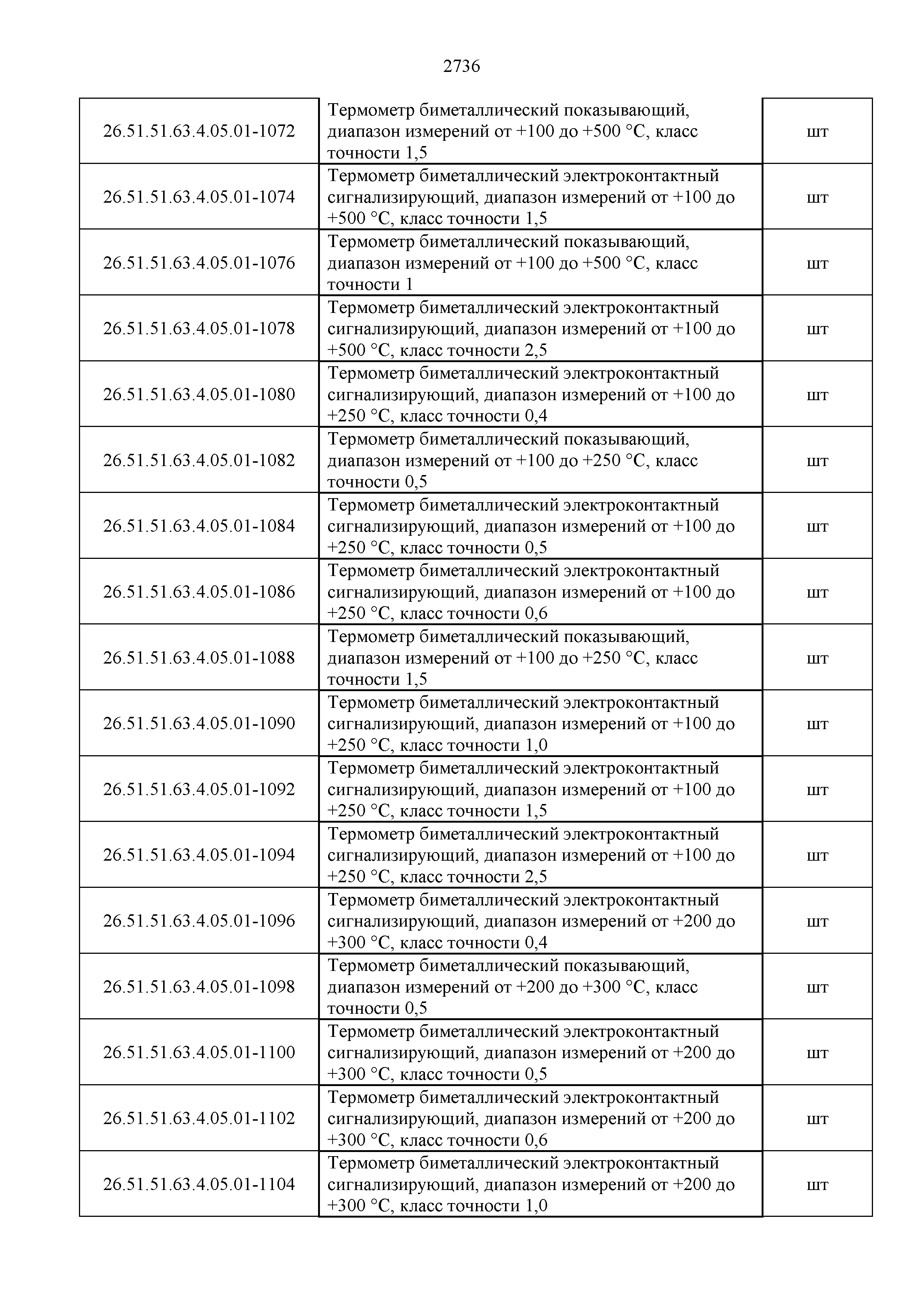 2736

| | | |
|---|---|---|
| 26.51.51.63.4.05.01-1072 | Термометр биметаллический показывающий, диапазон измерений от +100 до +500 °С, класс точности 1,5 | шт |
| 26.51.51.63.4.05.01-1074 | Термометр биметаллический электроконтактный сигнализирующий, диапазон измерений от +100 до +500 °С, класс точности 1,5 | шт |
| 26.51.51.63.4.05.01-1076 | Термометр биметаллический показывающий, диапазон измерений от +100 до +500 °С, класс точности 1 | шт |
| 26.51.51.63.4.05.01-1078 | Термометр биметаллический электроконтактный сигнализирующий, диапазон измерений от +100 до +500 °С, класс точности 2,5 | шт |
| 26.51.51.63.4.05.01-1080 | Термометр биметаллический электроконтактный сигнализирующий, диапазон измерений от +100 до +250 °С, класс точности 0,4 | шт |
| 26.51.51.63.4.05.01-1082 | Термометр биметаллический показывающий, диапазон измерений от +100 до +250 °С, класс точности 0,5 | шт |
| 26.51.51.63.4.05.01-1084 | Термометр биметаллический электроконтактный сигнализирующий, диапазон измерений от +100 до +250 °С, класс точности 0,5 | шт |
| 26.51.51.63.4.05.01-1086 | Термометр биметаллический электроконтактный сигнализирующий, диапазон измерений от +100 до +250 °С, класс точности 0,6 | шт |
| 26.51.51.63.4.05.01-1088 | Термометр биметаллический показывающий, диапазон измерений от +100 до +250 °С, класс точности 1,5 | шт |
| 26.51.51.63.4.05.01-1090 | Термометр биметаллический электроконтактный сигнализирующий, диапазон измерений от +100 до +250 °С, класс точности 1,0 | шт |
| 26.51.51.63.4.05.01-1092 | Термометр биметаллический электроконтактный сигнализирующий, диапазон измерений от +100 до +250 °С, класс точности 1,5 | шт |
| 26.51.51.63.4.05.01-1094 | Термометр биметаллический электроконтактный сигнализирующий, диапазон измерений от +100 до +250 °С, класс точности 2,5 | шт |
| 26.51.51.63.4.05.01-1096 | Термометр биметаллический электроконтактный сигнализирующий, диапазон измерений от +200 до +300 °С, класс точности 0,4 | шт |
| 26.51.51.63.4.05.01-1098 | Термометр биметаллический показывающий, диапазон измерений от +200 до +300 °С, класс точности 0,5 | шт |
| 26.51.51.63.4.05.01-1100 | Термометр биметаллический электроконтактный сигнализирующий, диапазон измерений от +200 до +300 °С, класс точности 0,5 | шт |
| 26.51.51.63.4.05.01-1102 | Термометр биметаллический электроконтактный сигнализирующий, диапазон измерений от +200 до +300 °С, класс точности 0,6 | шт |
| 26.51.51.63.4.05.01-1104 | Термометр биметаллический электроконтактный сигнализирующий, диапазон измерений от +200 до +300 °С, класс точности 1,0 | шт |